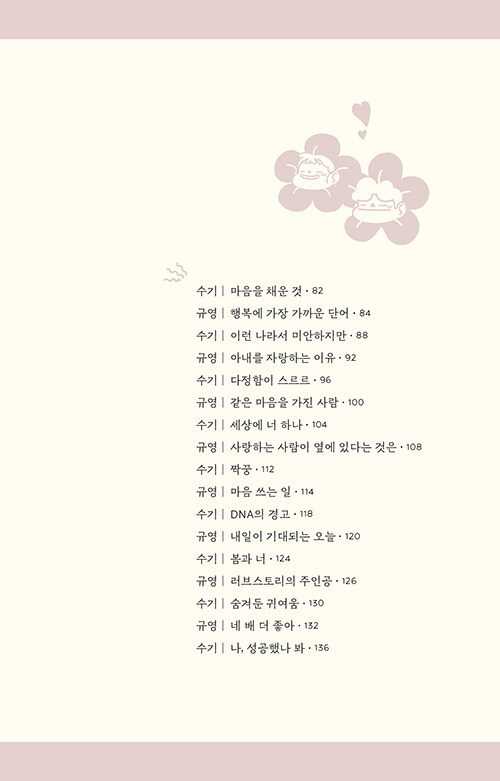 수기 | 마음을 채운 것 · 82
규영 | 행복에 가장 가까운 단어 · 84
수기 | 이런 나라서 미안하지만 · 88
규영 | 아내를 자랑하는 이유 · 92
수기 | 다정함이 스르르 · 96
규영 | 같은 마음을 가진 사람 · 100
수기 | 세상에 너 하나 · 104
규영 | 사랑하는 사람이 옆에 있다는 것은 · 108
수기 | 짝꿍 · 112
규영 | 마음 쓰는 일 · 114
수기 | DNA의 경고 · 118
규영 | 내일이 기대되는 오늘 · 120
수기 | 봄과 너 · 124
규영 | 러브스토리의 주인공 · 126
수기 | 숨겨둔 귀여움 · 130
규영 | 네 배 더 좋아 · 132
수기 | 나, 성공했나 봐 · 136